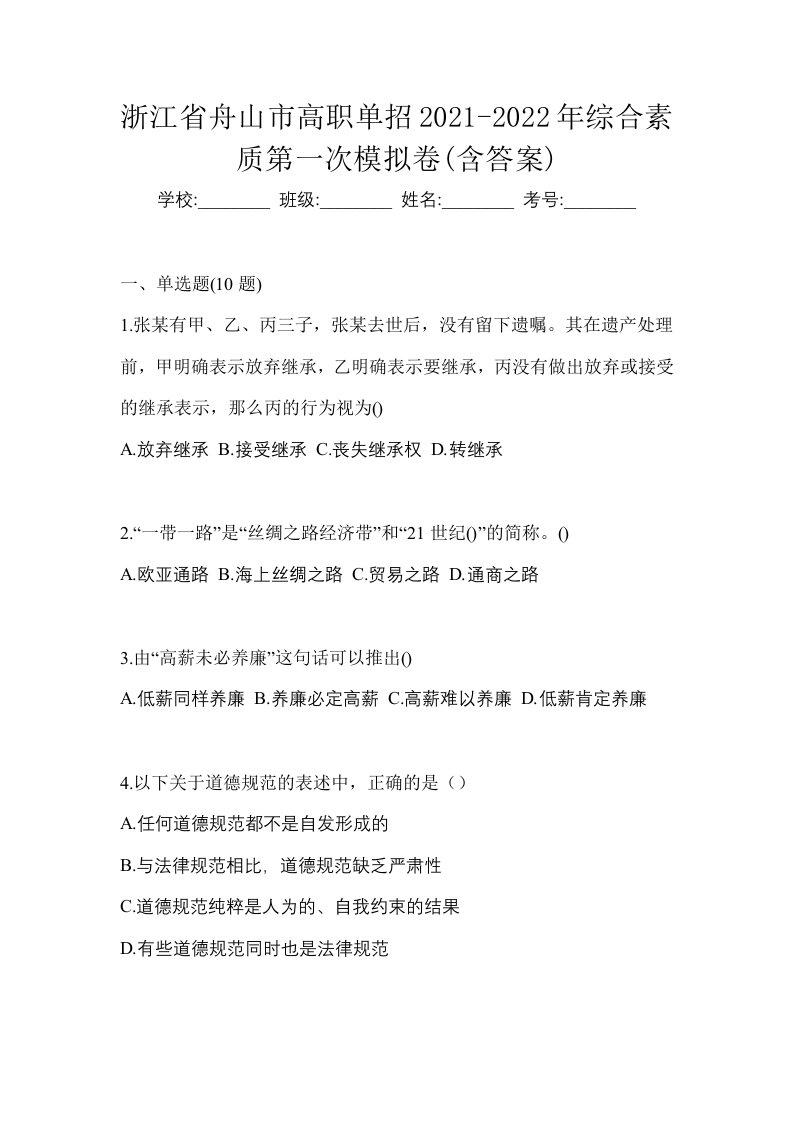 浙江省舟山市高职单招2021-2022年综合素质第一次模拟卷(含答案)

学校:________ 班级:________ 姓名:________ 考号:________

一、单选题(10 题)

1.张某有甲、乙、丙三子，张某去世后，没有留下遗嘱。其在遗产处理前，甲明确表示放弃继承，乙明确表示要继承，丙没有做出放弃或接受的继承表示，那么丙的行为视为()

A.放弃继承 B.接受继承 C.丧失继承权 D.转继承

2.“一带一路”是“丝绸之路经济带”和“21 世纪()”的简称。()

A.欧亚通路 B.海上丝绸之路 C.贸易之路 D.通商之路

3.由“高薪未必养廉”这句话可以推出()

A.低薪同样养廉 B.养廉必定高薪 C.高薪难以养廉 D.低薪肯定养廉

4.以下关于道德规范的表述中，正确的是（）

A.任何道德规范都不是自发形成的

B.与法律规范相比, 道德规范缺乏严肃性

C.道德规范纯粹是人为的、自我约束的结果

D.有些道德规范同时也是法律规范